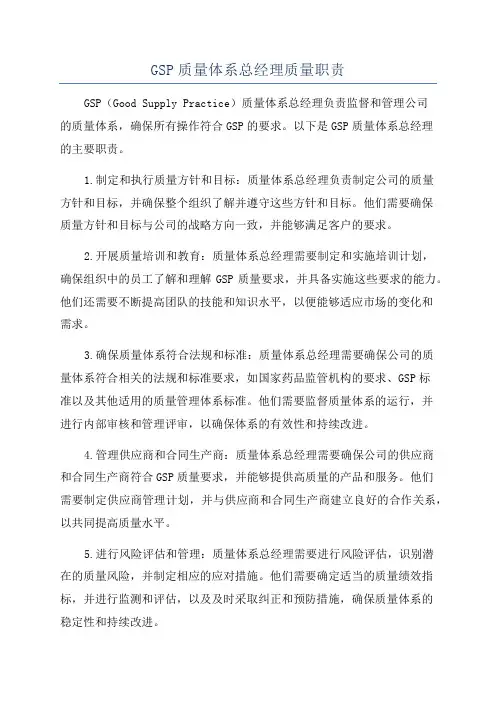 GSP 质量体系总经理质量职责

GSP（Good Supply Practice）质量体系总经理负责监督和管理公司的质量体系，确保所有操作符合 GSP 的要求。以下是 GSP 质量体系总经理的主要职责。

1.制定和执行质量方针和目标：质量体系总经理负责制定公司的质量方针和目标，并确保整个组织了解并遵守这些方针和目标。他们需要确保质量方针和目标与公司的战略方向一致，并能够满足客户的要求。

2.开展质量培训和教育：质量体系总经理需要制定和实施培训计划，确保组织中的员工了解和理解 GSP 质量要求，并具备实施这些要求的能力。他们还需要不断提高团队的技能和知识水平，以便能够适应市场的变化和需求。

3.确保质量体系符合法规和标准：质量体系总经理需要确保公司的质量体系符合相关的法规和标准要求，如国家药品监管机构的要求、GSP 标准以及其他适用的质量管理体系标准。他们需要监督质量体系的运行，并进行内部审核和管理评审，以确保体系的有效性和持续改进。

4.管理供应商和合同生产商：质量体系总经理需要确保公司的供应商和合同生产商符合 GSP 质量要求，并能够提供高质量的产品和服务。他们需要制定供应商管理计划，并与供应商和合同生产商建立良好的合作关系，以共同提高质量水平。

5.进行风险评估和管理：质量体系总经理需要进行风险评估，识别潜在的质量风险，并制定相应的应对措施。他们需要确定适当的质量绩效指标，并进行监测和评估，以及及时采取纠正和预防措施，确保质量体系的稳定性和持续改进。